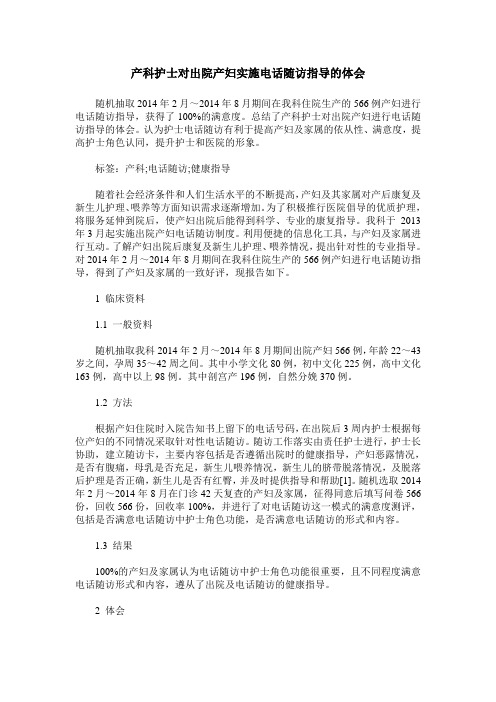 产科护士对出院产妇实施电话随访指导的体会

随机抽取2014年2月～2014年8月期间在我科住院生产的566例产妇进行电话随访指导，获得了100%的满意度。总结了产科护士对出院产妇进行电话随访指导的体会。认为护士电话随访有利于提高产妇及家属的依从性、满意度，提高护士角色认同，提升护士和医院的形象。

标签：产科;电话随访;健康指导

随着社会经济条件和人们生活水平的不断提高，产妇及其家属对产后康复及新生儿护理、喂养等方面知识需求逐渐增加。为了积极推行医院倡导的优质护理，将服务延伸到院后，使产妇出院后能得到科学、专业的康复指导。我科于2013年3月起实施出院产妇电话随访制度。利用便捷的信息化工具，与产妇及家属进行互动。了解产妇出院后康复及新生儿护理、喂养情况，提出针对性的专业指导。对2014年2月～2014年8月期间在我科住院生产的566例产妇进行电话随访指导，得到了产妇及家属的一致好评，现报告如下。

1 临床资料

1.1 一般资料

随机抽取我科2014年2月～2014年8月期间出院产妇566例，年龄22～43岁之间，孕周35～42周之间。其中小学文化80例，初中文化225例，高中文化163例，高中以上98例。其中剖宫产196例，自然分娩370例。

1.2 方法

根据产妇住院时入院告知书上留下的电话号码，在出院后3周内护士根据每位产妇的不同情况采取针对性电话随访。随访工作落实由责任护士进行，护士长协助，建立随访卡，主要内容包括是否遵循出院时的健康指导，产妇恶露情况，是否有腹痛，母乳是否充足，新生儿喂养情况，新生儿的脐带脱落情况，及脱落后护理是否正确，新生儿是否有红臀，并及时提供指导和帮助[1]。随机选取2014年2月～2014年8月在门诊42天复查的产妇及家属，征得同意后填写问卷566份，回收566份，回收率100%，并进行了对电话随访这一模式的满意度测评，包括是否满意电话随访中护士角色功能，是否满意电话随访的形式和内容。

1.3 结果

100%的产妇及家属认为电话随访中护士角色功能很重要，且不同程度满意电话随访形式和内容，遵从了出院及电话随访的健康指导。

2 体会